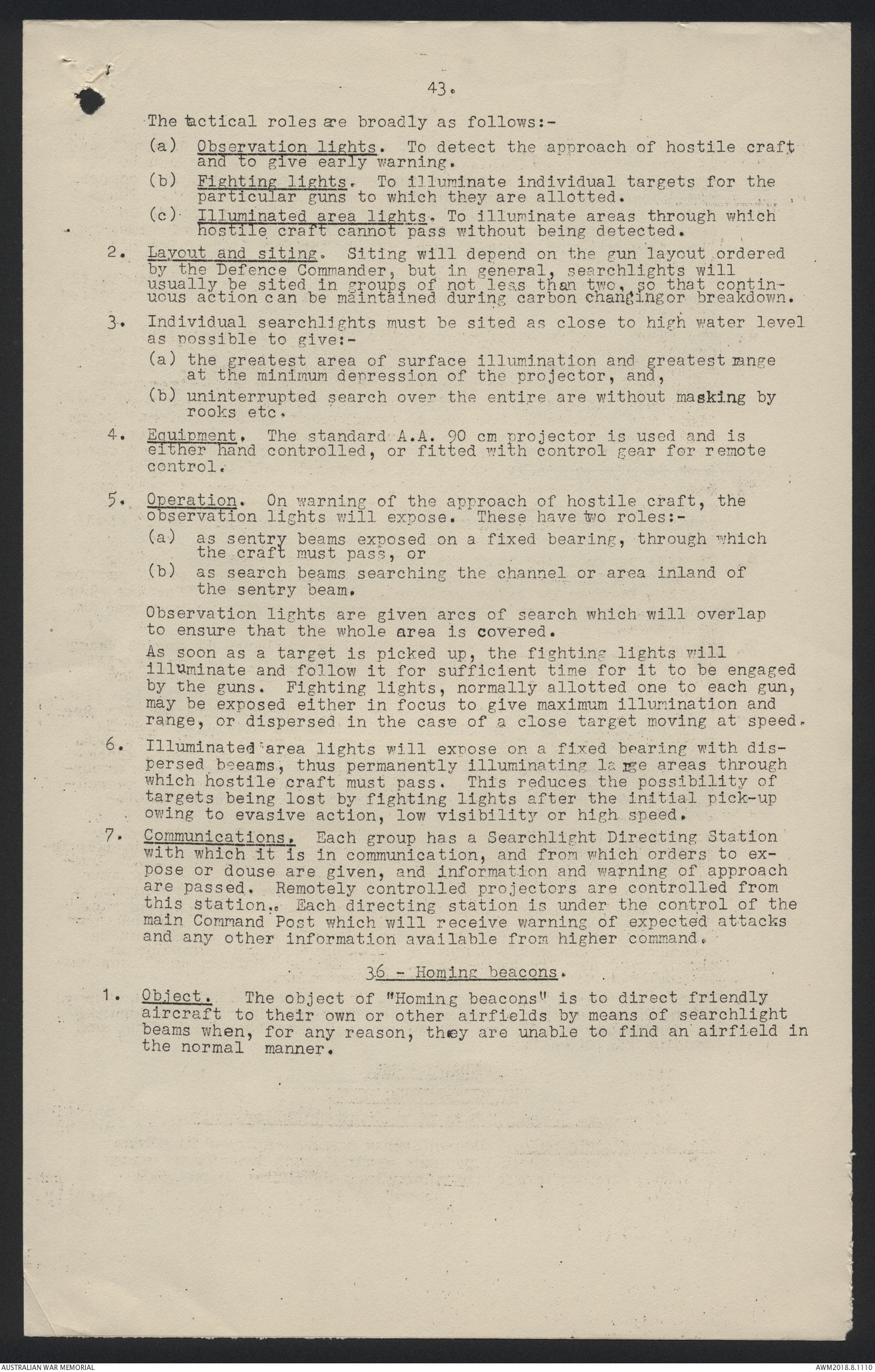 43.

The tactical roles are broadly as follows:-

(a) Observation lights. To detect the approach of hostile craft and to give early warning.

(b) Fighting lights. To illuminate individual targets for the particular guns to which they are allotted.

(c) Illuminated area lights. To illuminate areas through which hostile craft cannot pass without being detected.

2. Layout and siting. Siting will depend on the gun layout ordered by the Defence Commander, but in general, searchlights will usually be sited in groups of not less than two, so that continuous action can be maintained during carbon changingor breakdown.

3. Individual searchlights must be sited as close to high water level as possible to give:-

(a) the greatest area of surface illumination and greatest range at the minimum depression of the projector, and,

(b) uninterrupted search over the entire are without masking by rooks etc.

4. Equipment. The standard A.A. 90 cm projector is used and is either hand controlled, or fitted with control gear for remote control.

5. Operation. On warning of the approach of hostile craft, the observation lights will expose. These have two roles:-

(a) as sentry beams exposed on a fixed bearing, through which the craft must pass, or

(b) as search beams searching the channel or area inland of the sentry beam.

Observation lights are given arcs of search which will overlap to ensure that the whole area is covered.

As soon as a target is picked up, the fighting lights will illuminate and follow it for sufficient time for it to be engaged by the guns. Fighting lights, normally allotted one to each gun, may be exposed either in focus to give maximum illumination and range, or dispersed in the case of a close target moving at speed.

6. Illuminated area lights will expose on a fixed bearing with dispersed beeams, thus permanently illuminating large areas through which hostile craft must pass. This reduces the possibility of targets being lost by fighting lights after the initial pick-up owing to evasive action, low visibility or high speed.

7. Communications. Each group has a Searchlight Directing Station with which it is in communication, and from which orders to expose or douse are given, and information and warning of approach are passed. Remotely controlled projectors are controlled from this station. Each directing station is under the control of the main Command Post which will receive warning of expected attacks and any other information available from higher command.

36 - Homing beacons.

1. Object. The object of "Homing beacons" is to direct friendly aircraft to their own or other airfields by means of searchlight beams when, for any reason, they are unable to find an airfield in the normal manner.

AUSTRALIAN WAR MEMORIAL

AWM2018.8.1110